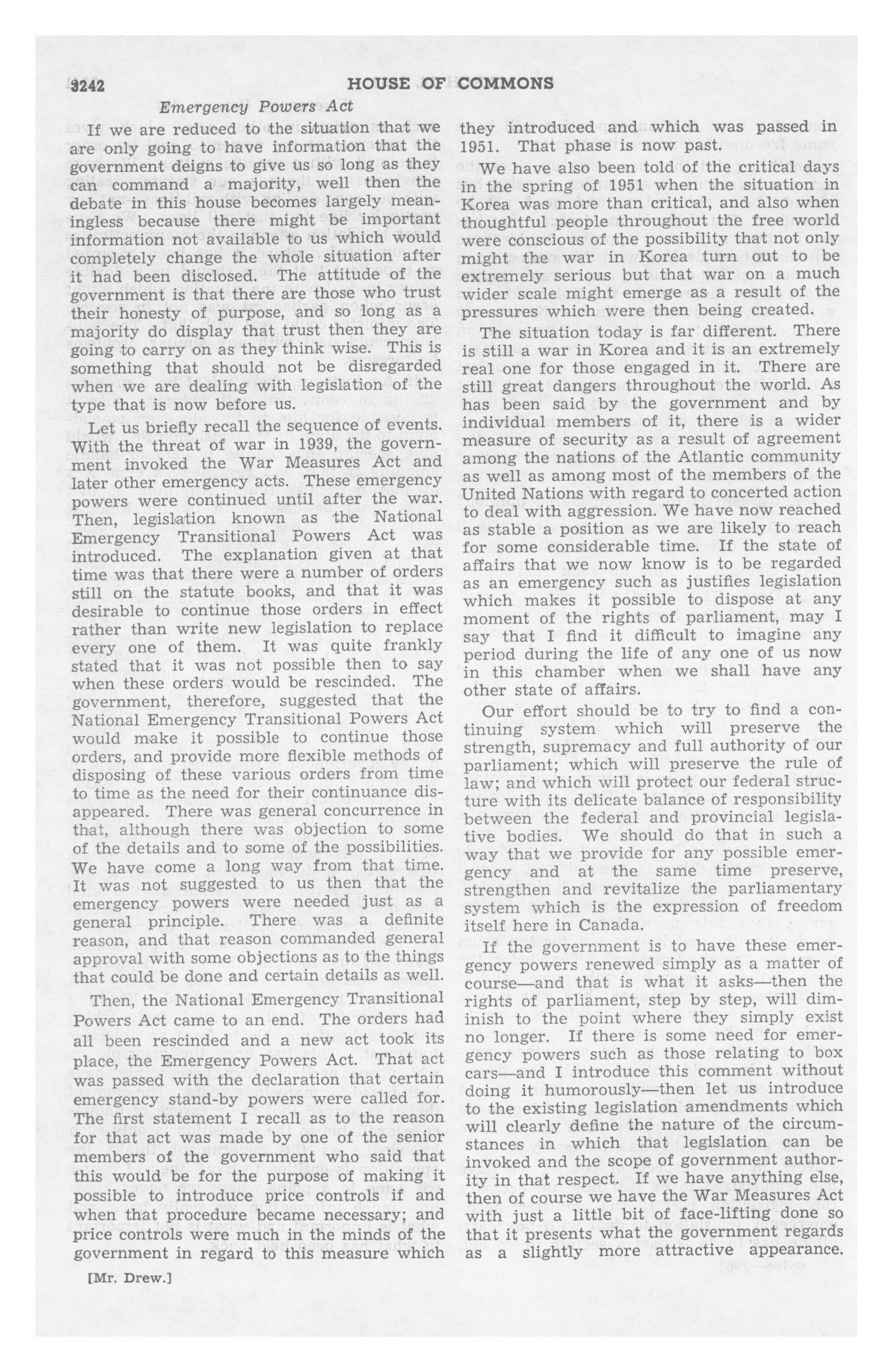 3242 HOUSE OF COMMONS

Emergency Powers Act

If we are reduced to the situation that we are only going to have information that the government deigns to give us so long as they can command a majority, well then the debate in this house becomes largely meaningless because there might be important information not available to us which would completely change the whole situation after it had been disclosed. The attitude of the government is that there are those who trust their honesty of purpose, and so long as a majority do display that trust then they are going to carry on as they think wise. This is something that should not be disregarded when we are dealing with legislation of the type that is now before us.

Let us briefly recall the sequence of events. With the threat of war in 1939, the government invoked the War Measures Act and later other emergency acts. These emergency powers were continued until after the war. Then, legislation known as the National Emergency Transitional Powers Act was introduced. The explanation given at that time was that there were a number of orders still on the statute books, and that it was desirable to continue those orders in effect rather than write new legislation to replace every one of them. It was quite frankly stated that it was not possible then to say when these orders would be rescinded. The government, therefore, suggested that the National Emergency Transitional Powers Act would make it possible to continue those orders, and provide more flexible methods of disposing of these various orders from time to time as the need for their continuance disappeared. There was general concurrence in that, although there was objection to some of the details and to some of the possibilities. We have come a long way from that time. It was not suggested to us then that the emergency powers were needed just as a general principle. There was a definite reason, and that reason commanded general approval with some objections as to the things that could be done and certain details as well.

Then, the National Emergency Transitional Powers Act came to an end. The orders had all been rescinded and a new act took its place, the Emergency Powers Act. That act was passed with the declaration that certain emergency stand-by powers were called for. The first statement I recall as to the reason for that act was made by one of the senior members of the government who said that this would be for the purpose of making it possible to introduce price controls if and when that procedure became necessary; and price controls were much in the minds of the government in regard to this measure which they introduced and which was passed in 1951. That phase is now past.

We have also been told of the critical days in the spring of 1951 when the situation in Korea was more than critical, and also when thoughtful people throughout the free world were conscious of the possibility that not only might the war in Korea turn out to be extremely serious but that war on a much wider scale might emerge as a result of the pressures which were then being created.

The situation today is far different. There is still a war in Korea and it is an extremely real one for those engaged in it. There are still great dangers throughout the world. As has been said by the government and by individual members of it, there is a wider measure of security as a result of agreement among the nations of the Atlantic community as well as among most of the members of the United Nations with regard to concerted action to deal with aggression. We have now reached as stable a position as we are likely to reach for some considerable time. If the state of affairs that we now know is to be regarded as an emergency such as justifies legislation which makes it possible to dispose at any moment of the rights of parliament, may I say that I find it difficult to imagine any period during the life of any one of us now in this chamber when we shall have any other state of affairs.

Our effort should be to try to find a continuing system which will preserve the strength, supremacy and full authority of our parliament; which will preserve the rule of law; and which will protect our federal structure with its delicate balance of responsibility between the federal and provincial legislative bodies. We should do that in such a way that we provide for any possible emergency and at the same time preserve, strengthen and revitalize the parliamentary system which is the expression of freedom itself here in Canada.

If the government is to have these emergency powers renewed simply as a matter of course—and that is what it asks—then the rights of parliament, step by step, will diminish to the point where they simply exist no longer. If there is some need for emergency powers such as those relating to box cars—and I introduce this comment without doing it humorously—then let us introduce to the existing legislation amendments which will clearly define the nature of the circumstances in which that legislation can be invoked and the scope of government authority in that respect. If we have anything else, then of course we have the War Measures Act with just a little bit of face-lifting done so that it presents what the government regards as a slightly more attractive appearance.

[Mr. Drew.]